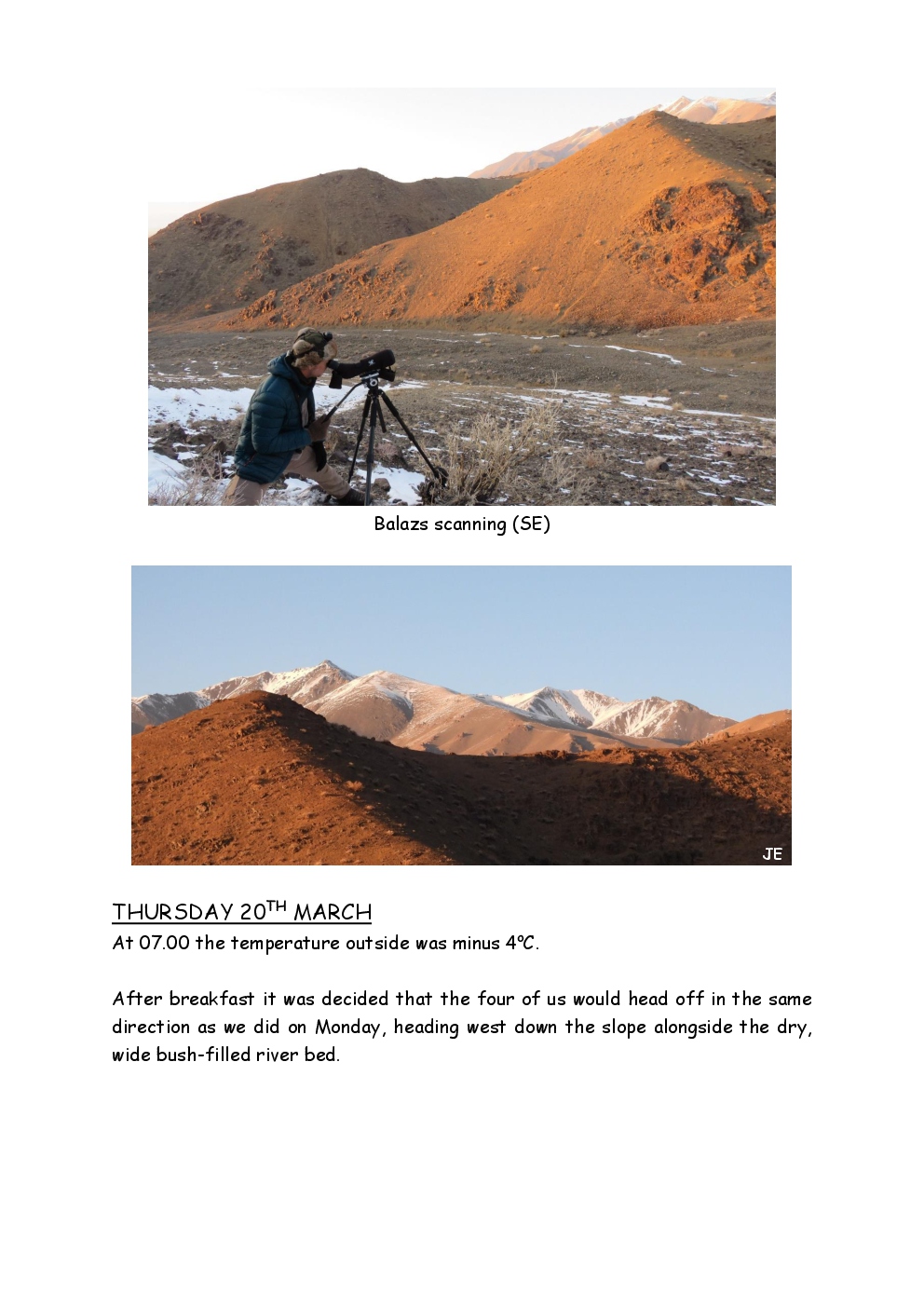 Balazs scanning (SE)

JE

THURSDAY 20$^{TH}$ MARCH
At 07.00 the temperature outside was minus 4ºC.

After breakfast it was decided that the four of us would head off in the same direction as we did on Monday, heading west down the slope alongside the dry, wide bush-filled river bed.